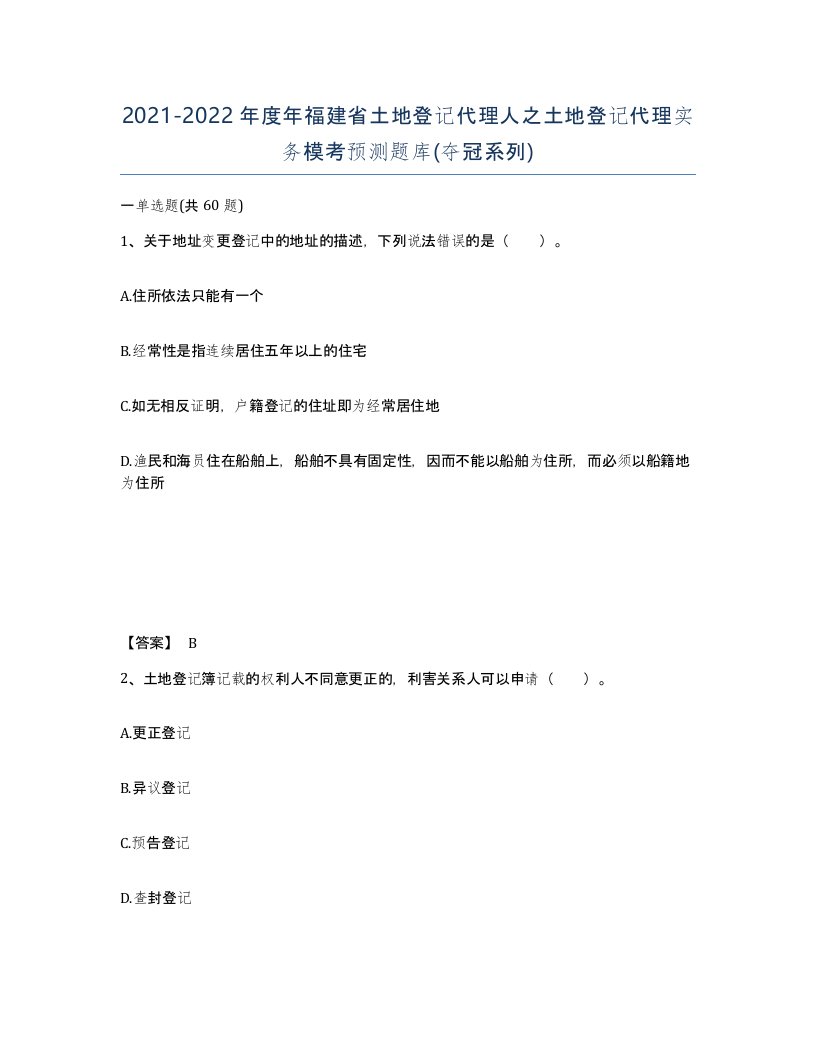 2021-2022年度年福建省土地登记代理人之土地登记代理实务模考预测题库(夺冠系列)

一单选题(共 60 题)

1、关于地址变更登记中的地址的描述，下列说法错误的是（ ）。

A.住所依法只能有一个

B.经常性是指连续居住五年以上的住宅

C.如无相反证明，户籍登记的住址即为经常居住地

D.渔民和海员住在船舶上，船舶不具有固定性，因而不能以船舶为住所，而必须以船籍地为住所

【答案】 B

2、土地登记簿记载的权利人不同意更正的，利害关系人可以申请（ ）。

A.更正登记

B.异议登记

C.预告登记

D.查封登记